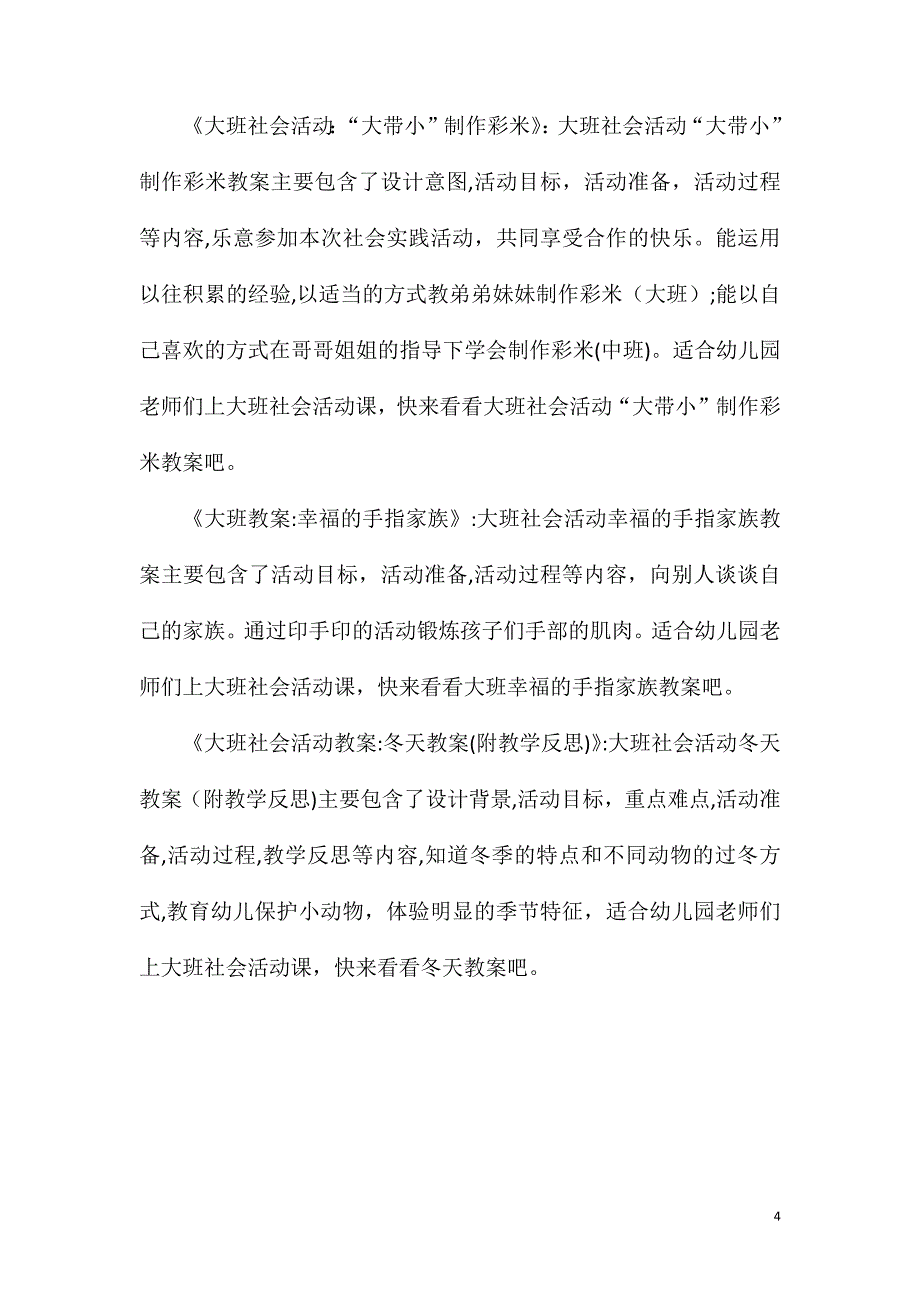 《大班社会活动:“大带小”制作彩米》:大班社会活动“大带小”制作彩米教案主要包含了设计意图,活动目标，活动准备，活动过程等内容,乐意参加本次社会实践活动，共同享受合作的快乐。能运用以往积累的经验,以适当的方式教弟弟妹妹制作彩米（大班）;能以自己喜欢的方式在哥哥姐姐的指导下学会制作彩米(中班)。适合幼儿园老师们上大班社会活动课，快来看看大班社会活动“大带小”制作彩米教案吧。

《大班教案:幸福的手指家族》:大班社会活动幸福的手指家族教案主要包含了活动目标，活动准备,活动过程等内容，向别人谈谈自己的家族。通过印手印的活动锻炼孩子们手部的肌肉。适合幼儿园老师们上大班社会活动课，快来看看大班幸福的手指家族教案吧。

《大班社会活动教案:冬天教案(附教学反思)》:大班社会活动冬天教案（附教学反思)主要包含了设计背景,活动目标，重点难点,活动准备,活动过程,教学反思等内容,知道冬季的特点和不同动物的过冬方式,教育幼儿保护小动物，体验明显的季节特征，适合幼儿园老师们上大班社会活动课，快来看看冬天教案吧。

4